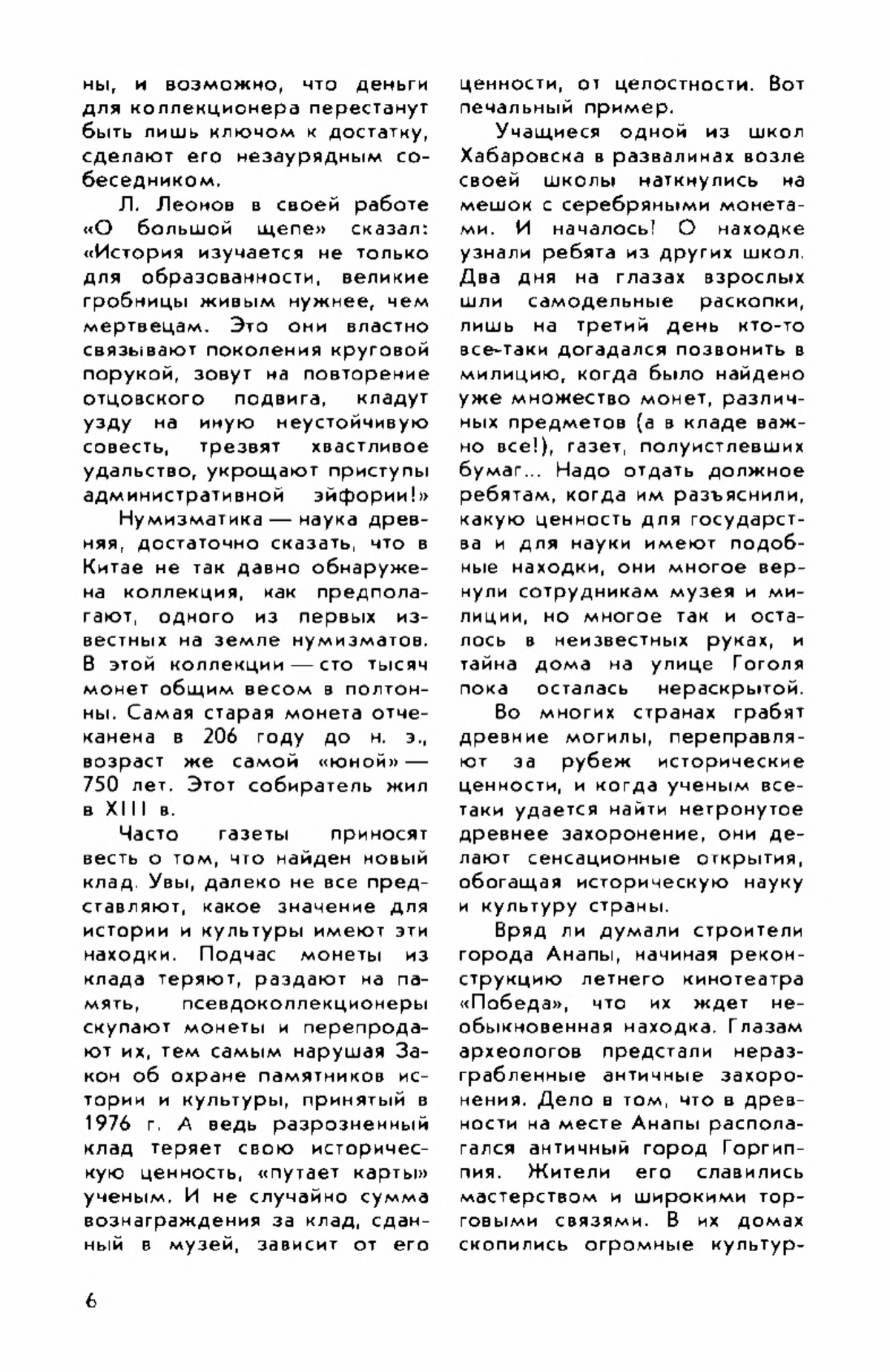 ны, и возможно, что деньги для коллекционера перестанут быть лишь ключом к достатку, сделают его незаурядным собеседником.

Л. Леонов в своей работе «О большой щепе» сказал: «История изучается не только для образованности, великие гробницы живым нужнее, чем мертвецам. Это они властно связывают поколения круговой порукой, зовут на повторение отцовского подвига, кладут узду на иную неустойчивую совесть, трезвят хвастливое удальство, укрощают приступы административной эйфории!»

Нумизматика — наука древняя, достаточно сказать, что в Китае не так давно обнаружена коллекция, как предполагают, одного из первых известных на земле нумизматов. В этой коллекции — сто тысяч монет общим весом в полтонны. Самая старая монета отчеканена в 206 году до н. э., возраст же самой «юной» — 750 лет. Этот собиратель жил в XIII в.

Часто газеты приносят весть о том, что найден новый клад. Увы, далеко не все представляют, какое значение для истории и культуры имеют эти находки. Подчас монеты из клада теряют, раздают на память, псевдоколлекционеры скупают монеты и перепродают их, тем самым нарушая Закон об охране памятников истории и культуры, принятый в 1976 г. А ведь разрозненный клад теряет свою историческую ценность, «путает карты» ученым. И не случайно сумма вознаграждения за клад, сданный в музей, зависит от его ценности, от целостности. Вот печальный пример.

Учащиеся одной из школ Хабаровска в развалинах возле своей школы наткнулись на мешок с серебряными монетами. И началось! О находке узнали ребята из других школ. Два дня на глазах взрослых шли самодельные раскопки, лишь на третий день кто-то все-таки догадался позвонить в милицию, когда было найдено уже множество монет, различных предметов (а в кладе важно все!), газет, полуистлевших бумаг... Надо отдать должное ребятам, когда им разъяснили, какую ценность для государства и для науки имеют подобные находки, они многое вернули сотрудникам музея и милиции, но многое так и осталось в неизвестных руках, и тайна дома на улице Гоголя пока осталась нераскрытой.

Во многих странах грабят древние могилы, переправляют за рубеж исторические ценности, и когда ученым все-таки удается найти нетронутое древнее захоронение, они делают сенсационные открытия, обогащая историческую науку и культуру страны.

Вряд ли думали строители города Анапы, начиная реконструкцию летнего кинотеатра «Победа», что их ждет необыкновенная находка. Глазам археологов предстали неразграбленные античные захоронения. Дело в том, что в древности на месте Анапы располагался античный город Горгиппия. Жители его славились мастерством и широкими торговыми связями. В их домах скопились огромные культур-

6